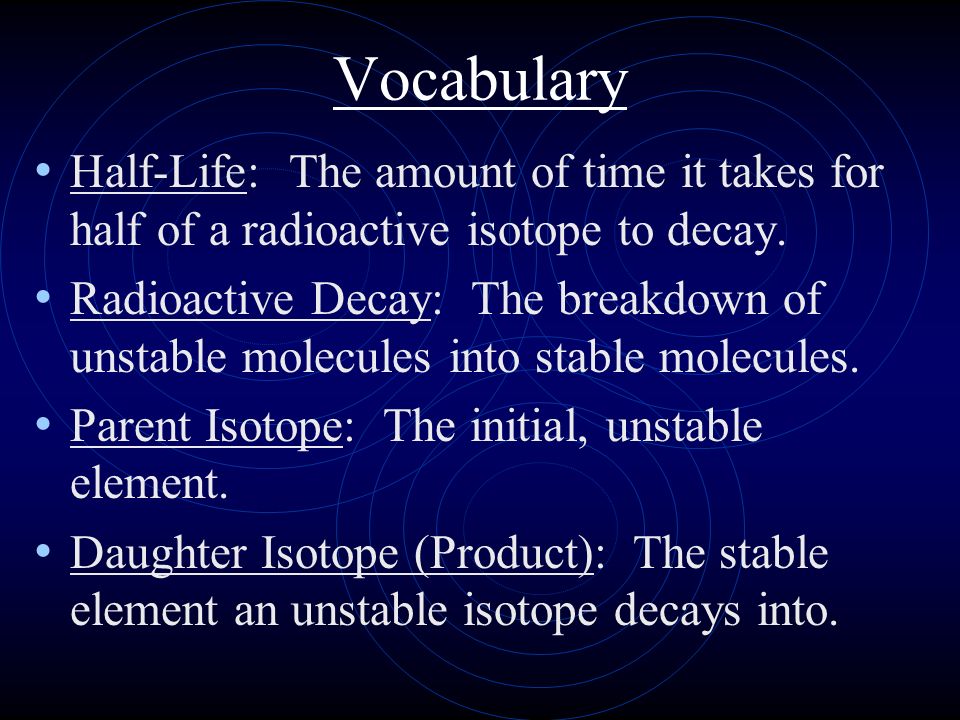 Vocabulary

• Half-Life: The amount of time it takes for half of a radioactive isotope to decay.

• Radioactive Decay: The breakdown of unstable molecules into stable molecules.

• Parent Isotope: The initial, unstable element.

• Daughter Isotope (Product): The stable element an unstable isotope decays into.